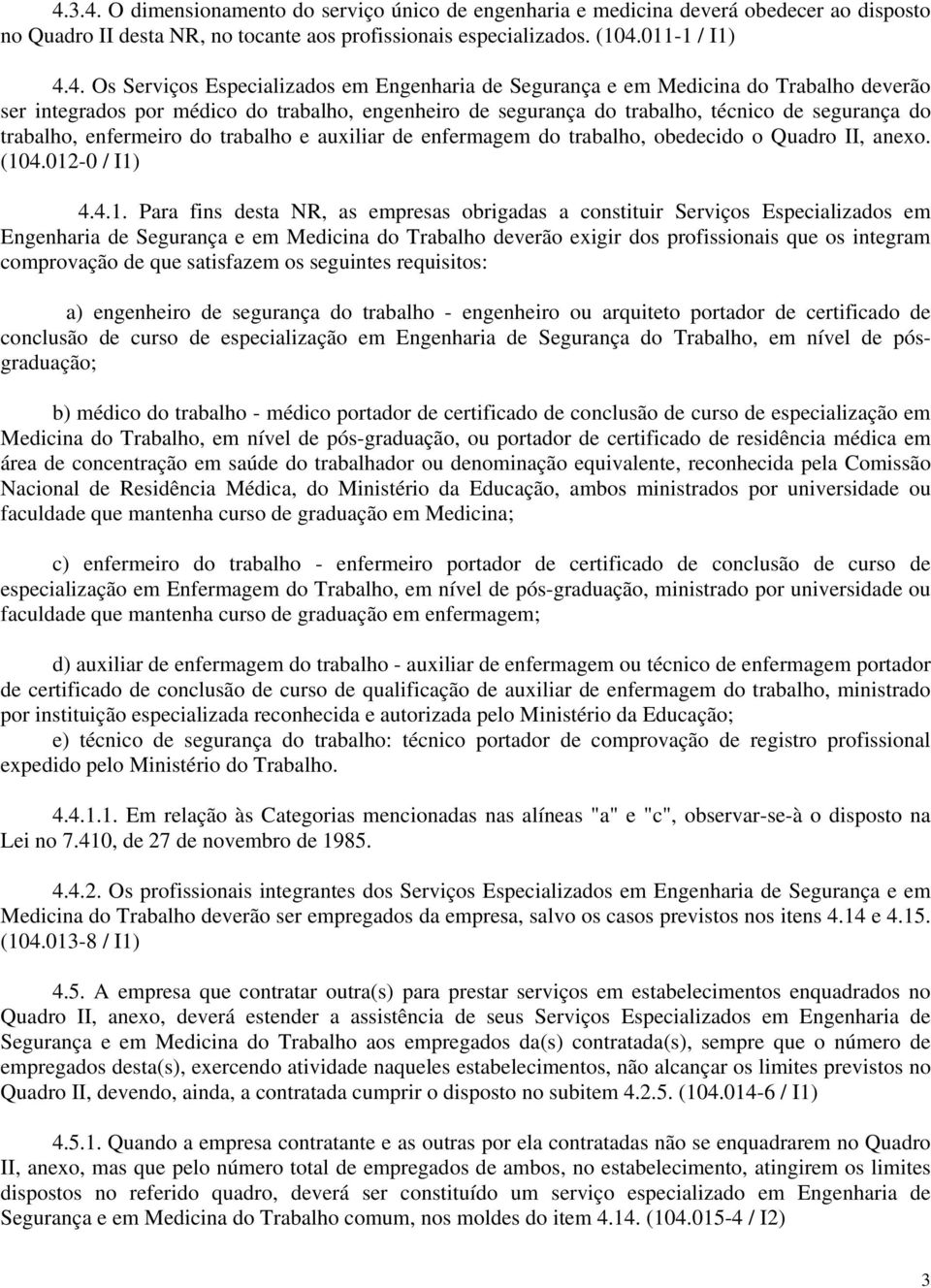 4.3.4. O dimensionamento do serviço único de engenharia e medicina deverá obedecer ao disposto no Quadro II desta NR, no tocante aos profissionais especializados. (104.011-1 / I1)

4.4. Os Serviços Especializados em Engenharia de Segurança e em Medicina do Trabalho deverão ser integrados por médico do trabalho, engenheiro de segurança do trabalho, técnico de segurança do trabalho, enfermeiro do trabalho e auxiliar de enfermagem do trabalho, obedecido o Quadro II, anexo. (104.012-0 / I1)

4.4.1. Para fins desta NR, as empresas obrigadas a constituir Serviços Especializados em Engenharia de Segurança e em Medicina do Trabalho deverão exigir dos profissionais que os integram comprovação de que satisfazem os seguintes requisitos:

a) engenheiro de segurança do trabalho - engenheiro ou arquiteto portador de certificado de conclusão de curso de especialização em Engenharia de Segurança do Trabalho, em nível de pós-graduação;

b) médico do trabalho - médico portador de certificado de conclusão de curso de especialização em Medicina do Trabalho, em nível de pós-graduação, ou portador de certificado de residência médica em área de concentração em saúde do trabalhador ou denominação equivalente, reconhecida pela Comissão Nacional de Residência Médica, do Ministério da Educação, ambos ministrados por universidade ou faculdade que mantenha curso de graduação em Medicina;

c) enfermeiro do trabalho - enfermeiro portador de certificado de conclusão de curso de especialização em Enfermagem do Trabalho, em nível de pós-graduação, ministrado por universidade ou faculdade que mantenha curso de graduação em enfermagem;

d) auxiliar de enfermagem do trabalho - auxiliar de enfermagem ou técnico de enfermagem portador de certificado de conclusão de curso de qualificação de auxiliar de enfermagem do trabalho, ministrado por instituição especializada reconhecida e autorizada pelo Ministério da Educação;
e) técnico de segurança do trabalho: técnico portador de comprovação de registro profissional expedido pelo Ministério do Trabalho.

4.4.1.1. Em relação às Categorias mencionadas nas alíneas "a" e "c", observar-se-à o disposto na Lei no 7.410, de 27 de novembro de 1985.

4.4.2. Os profissionais integrantes dos Serviços Especializados em Engenharia de Segurança e em Medicina do Trabalho deverão ser empregados da empresa, salvo os casos previstos nos itens 4.14 e 4.15. (104.013-8 / I1)

4.5. A empresa que contratar outra(s) para prestar serviços em estabelecimentos enquadrados no Quadro II, anexo, deverá estender a assistência de seus Serviços Especializados em Engenharia de Segurança e em Medicina do Trabalho aos empregados da(s) contratada(s), sempre que o número de empregados desta(s), exercendo atividade naqueles estabelecimentos, não alcançar os limites previstos no Quadro II, devendo, ainda, a contratada cumprir o disposto no subitem 4.2.5. (104.014-6 / I1)

4.5.1. Quando a empresa contratante e as outras por ela contratadas não se enquadrarem no Quadro II, anexo, mas que pelo número total de empregados de ambos, no estabelecimento, atingirem os limites dispostos no referido quadro, deverá ser constituído um serviço especializado em Engenharia de Segurança e em Medicina do Trabalho comum, nos moldes do item 4.14. (104.015-4 / I2)

3